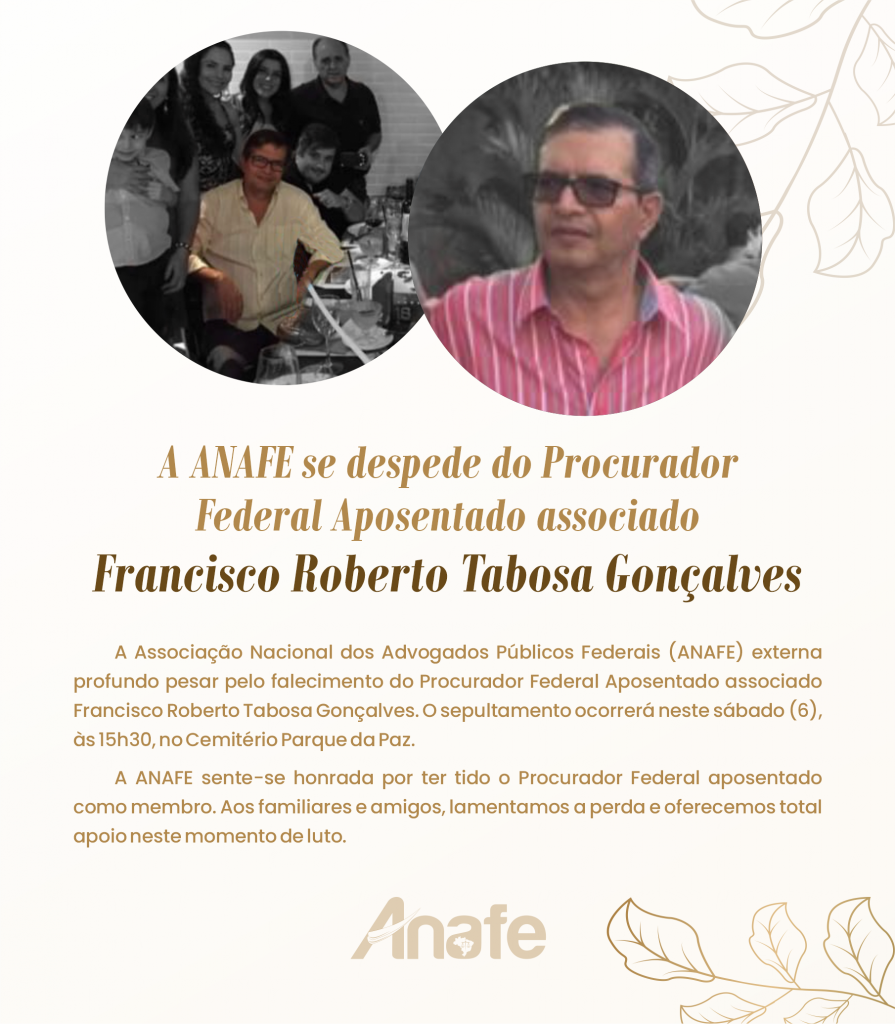 A ANAFE se despede do Procurador Federal Aposentado associado
Francisco Roberto Tabosa Gonçalves

A Associação Nacional dos Advogados Públicos Federais (ANAFE) externa profundo pesar pelo falecimento do Procurador Federal Aposentado associado Francisco Roberto Tabosa Gonçalves. O sepultamento ocorrerá neste sábado (6), às 15h30, no Cemitério Parque da Paz.

A ANAFE sente-se honrada por ter tido o Procurador Federal aposentado como membro. Aos familiares e amigos, lamentamos a perda e oferecemos total apoio neste momento de luto.

Anafe